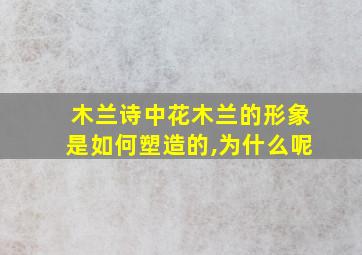 木兰诗中花木兰的形象是如何塑造的,为什么呢